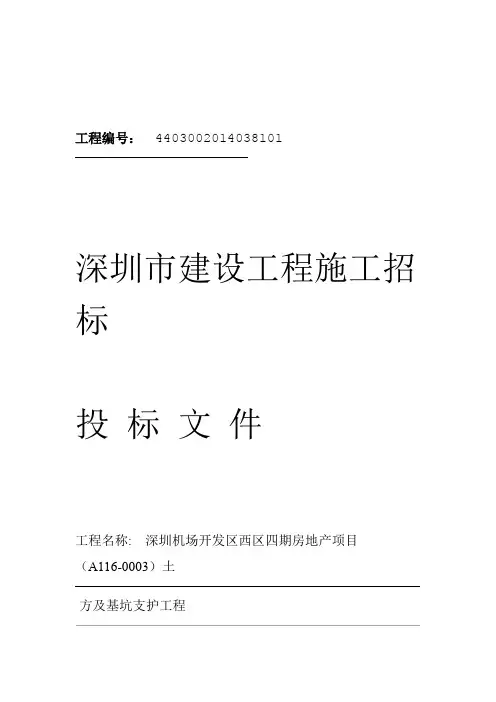 工程编号： 4403002014038101

深圳市建设工程施工招标

投 标 文 件

工程名称: 深圳机场开发区西区四期房地产项目（A116-0003）土方及基坑支护工程